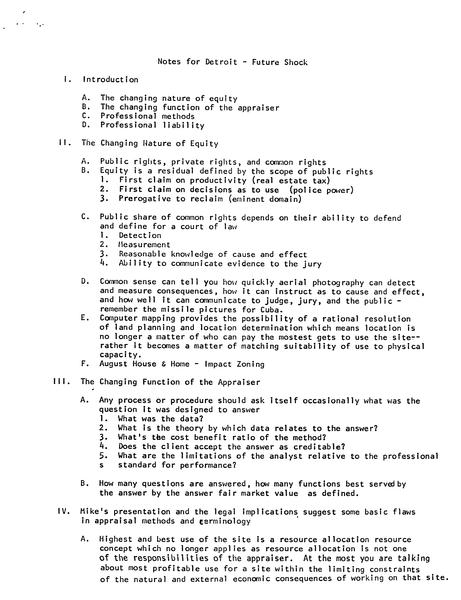 Notes for Detroit - Future Shock

I. Introduction

A. The changing nature of equity
B. The changing function of the appraiser
C. Professional methods
D. Professional liability

II. The Changing Nature of Equity

A. Public rights, private rights, and common rights
B. Equity is a residual defined by the scope of public rights
1. First claim on productivity (real estate tax)
2. First claim on decisions as to use (police power)
3. Prerogative to reclaim (eminent domain)

C. Public share of common rights depends on their ability to defend and define for a court of law
1. Detection
2. Measurement
3. Reasonable knowledge of cause and effect
4. Ability to communicate evidence to the jury

D. Common sense can tell you how quickly aerial photography can detect and measure consequences, how it can instruct as to cause and effect, and how well it can communicate to judge, jury, and the public - remember the missile pictures for Cuba.
E. Computer mapping provides the possibility of a rational resolution of land planning and location determination which means location is no longer a matter of who can pay the mostest gets to use the site-- rather it becomes a matter of matching suitability of use to physical capacity.
F. August House & Home - Impact Zoning

III. The Changing Function of the Appraiser

A. Any process or procedure should ask itself occasionally what was the question it was designed to answer
1. What was the data?
2. What is the theory by which data relates to the answer?
3. What's the cost benefit ratio of the method?
4. Does the client accept the answer as creditable?
5. What are the limitations of the analyst relative to the professional s standard for performance?

B. How many questions are answered, how many functions best served by the answer by the answer fair market value as defined.

IV. Mike's presentation and the legal implications suggest some basic flaws in appraisal methods and terminology

A. Highest and best use of the site is a resource allocation resource concept which no longer applies as resource allocation is not one of the responsibilities of the appraiser. At the most you are talking about most profitable use for a site within the limiting constraints of the natural and external economic consequences of working on that site.